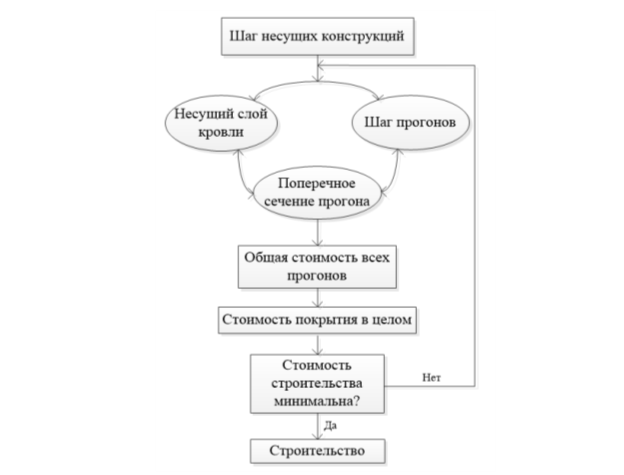 Шаг несущих конструкций

Несущий слой кровли

Шаг прогонов

Поперечное сечение прогона

Общая стоимость всех прогонов

Стоимость покрытия в целом

Стоимость строительства минимальна?

Нет

Да

Строительство